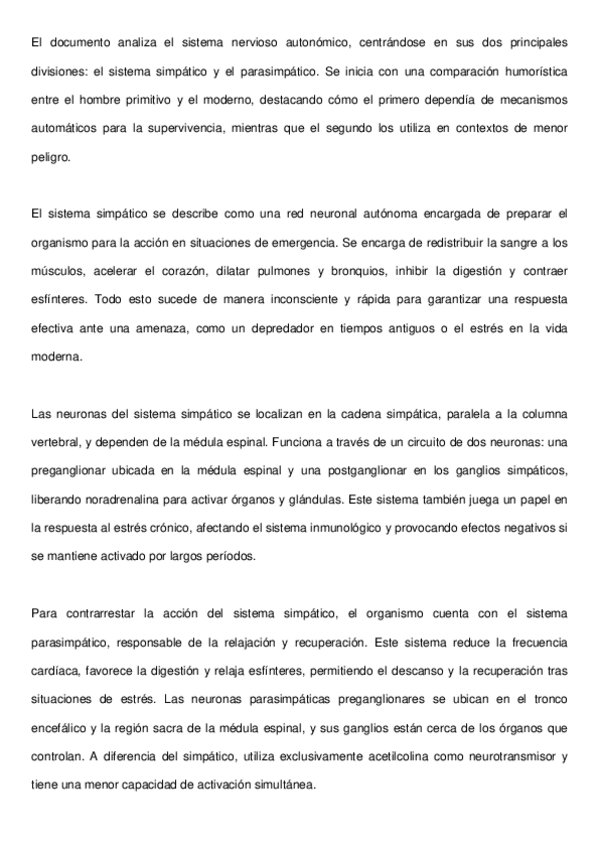 El documento analiza el sistema nervioso autonómico, centrándose en sus dos principales divisiones: el sistema simpático y el parasimpático. Se inicia con una comparación humorística entre el hombre primitivo y el moderno, destacando cómo el primero dependía de mecanismos automáticos para la supervivencia, mientras que el segundo los utiliza en contextos de menor peligro.

El sistema simpático se describe como una red neuronal autónoma encargada de preparar el organismo para la acción en situaciones de emergencia. Se encarga de redistribuir la sangre a los músculos, acelerar el corazón, dilatar pulmones y bronquios, inhibir la digestión y contraer esfínteres. Todo esto sucede de manera inconsciente y rápida para garantizar una respuesta efectiva ante una amenaza, como un depredador en tiempos antiguos o el estrés en la vida moderna.

Las neuronas del sistema simpático se localizan en la cadena simpática, paralela a la columna vertebral, y dependen de la médula espinal. Funciona a través de un circuito de dos neuronas: una preganglionar ubicada en la médula espinal y una postganglionar en los ganglios simpáticos, liberando noradrenalina para activar órganos y glándulas. Este sistema también juega un papel en la respuesta al estrés crónico, afectando el sistema inmunológico y provocando efectos negativos si se mantiene activado por largos períodos.

Para contrarrestar la acción del sistema simpático, el organismo cuenta con el sistema parasimpático, responsable de la relajación y recuperación. Este sistema reduce la frecuencia cardíaca, favorece la digestión y relaja esfínteres, permitiendo el descanso y la recuperación tras situaciones de estrés. Las neuronas parasimpáticas preganglionares se ubican en el tronco encefálico y la región sacra de la médula espinal, y sus ganglios están cerca de los órganos que controlan. A diferencia del simpático, utiliza exclusivamente acetilcolina como neurotransmisor y tiene una menor capacidad de activación simultánea.